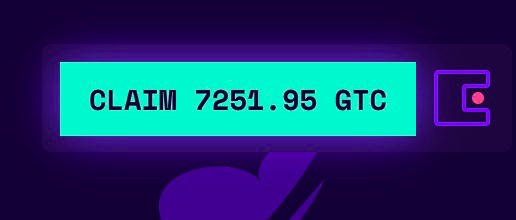 CLAIM 7251.95 GTC